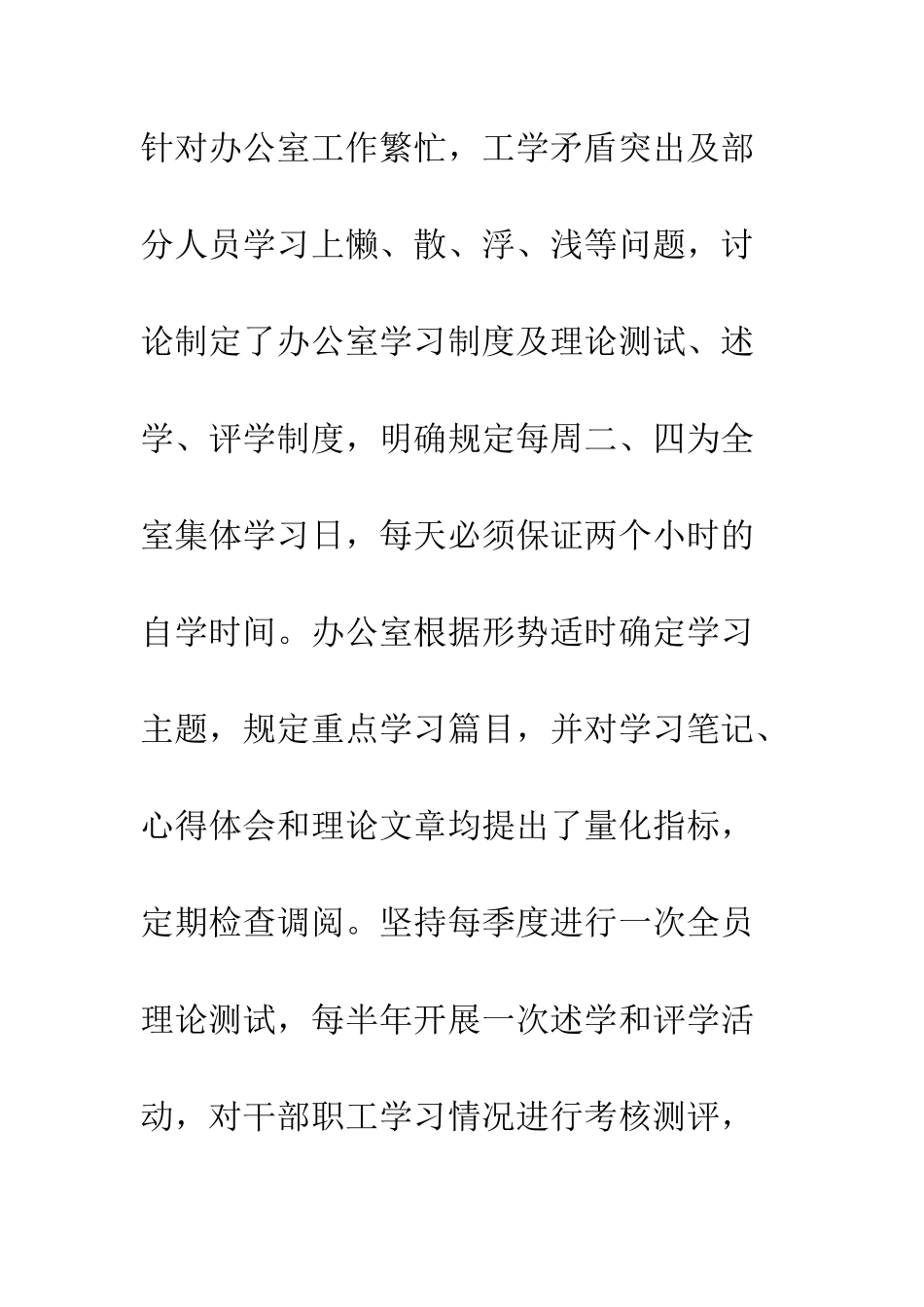 针对办公室工作繁忙，工学矛盾突出及部分人员学习上懒、散、浮、浅等问题，讨论制定了办公室学习制度及理论测试、述学、评学制度，明确规定每周二、四为全室集体学习日，每天必须保证两个小时的自学时间。办公室根据形势适时确定学习主题，规定重点学习篇目，并对学习笔记、心得体会和理论文章均提出了量化指标，定期检查调阅。坚持每季度进行一次全员理论测试，每半年开展一次述学和评学活动，对干部职工学习情况进行考核测评，